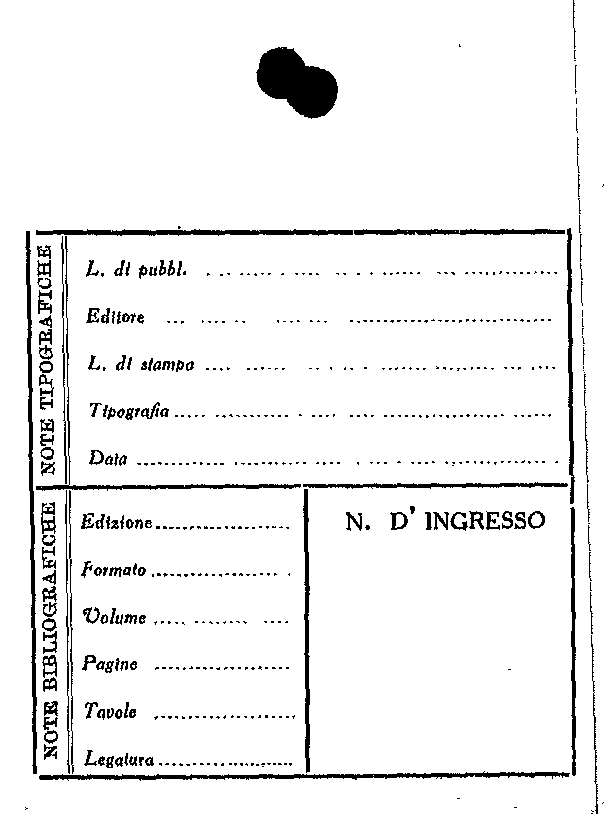 NOTE TIPOGRAFICHE

L. di pubbl. ____

Editore ____

L. di stampa ____

Tipografia ____

Data ____

NOTE BIBLIOGRAFICHE

Edizione ____

Formato ____

Volume ____

Pagine ____

Tavole ____

Legatura ____

N. D' INGRESSO